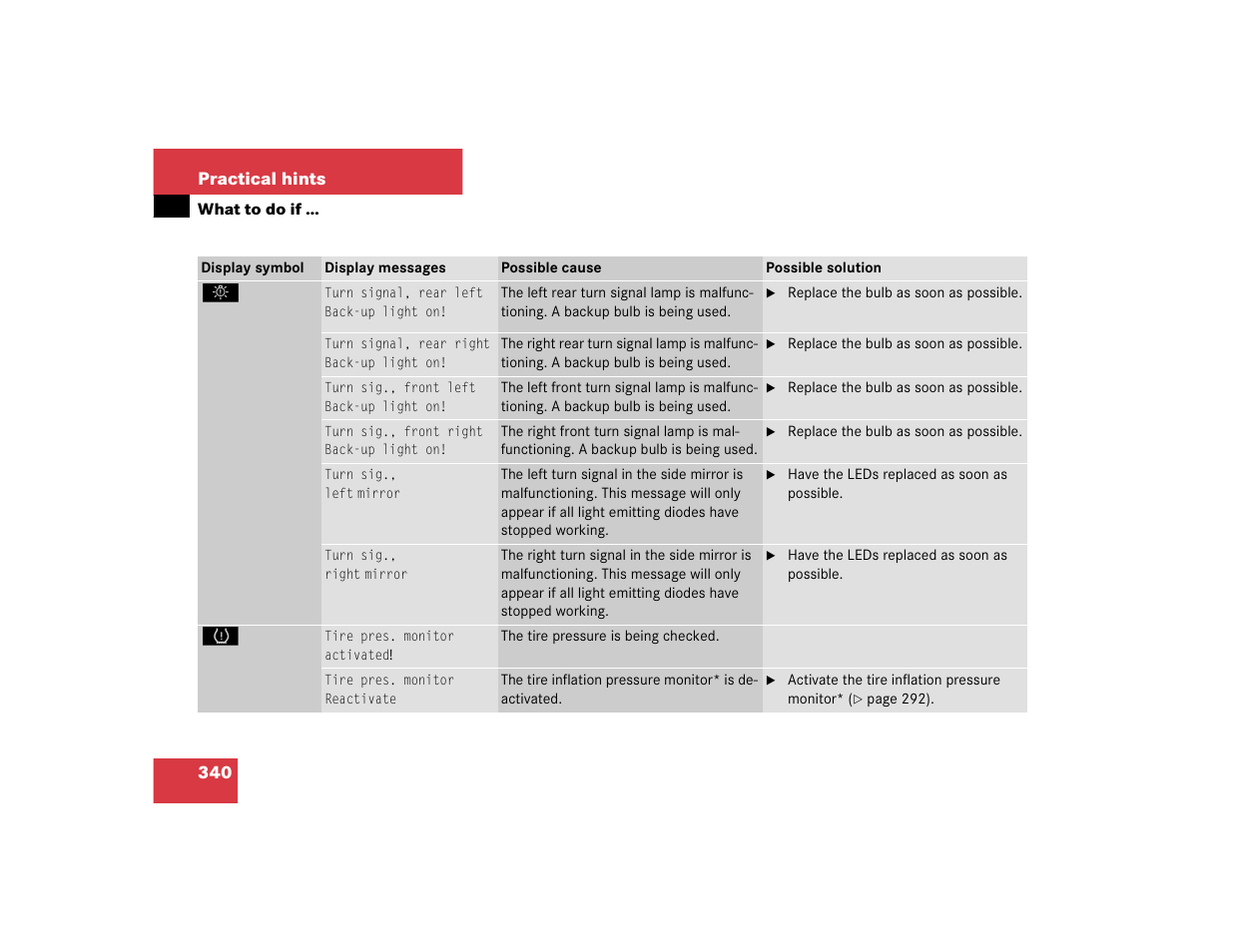 Practical hints
What to do if ...

| Display symbol | Display messages | Possible cause | Possible solution |
|---|---|---|---|
| | Turn signal, rear left Back-up light on! | The left rear turn signal lamp is malfunctioning. A backup bulb is being used. | ▶ Replace the bulb as soon as possible. |
| | Turn signal, rear right Back-up light on! | The right rear turn signal lamp is malfunctioning. A backup bulb is being used. | ▶ Replace the bulb as soon as possible. |
| | Turn sig., front left Back-up light on! | The left front turn signal lamp is malfunctioning. A backup bulb is being used. | ▶ Replace the bulb as soon as possible. |
| | Turn sig., front right Back-up light on! | The right front turn signal lamp is malfunctioning. A backup bulb is being used. | ▶ Replace the bulb as soon as possible. |
| | Turn sig., left mirror | The left turn signal in the side mirror is malfunctioning. This message will only appear if all light emitting diodes have stopped working. | ▶ Have the LEDs replaced as soon as possible. |
| | Turn sig., right mirror | The right turn signal in the side mirror is malfunctioning. This message will only appear if all light emitting diodes have stopped working. | ▶ Have the LEDs replaced as soon as possible. |
| | Tire pres. monitor activated! | The tire pressure is being checked. | |
| | Tire pres. monitor Reactivate | The tire inflation pressure monitor* is deactivated. | ▶ Activate the tire inflation pressure monitor* (▷ page 292). |

340